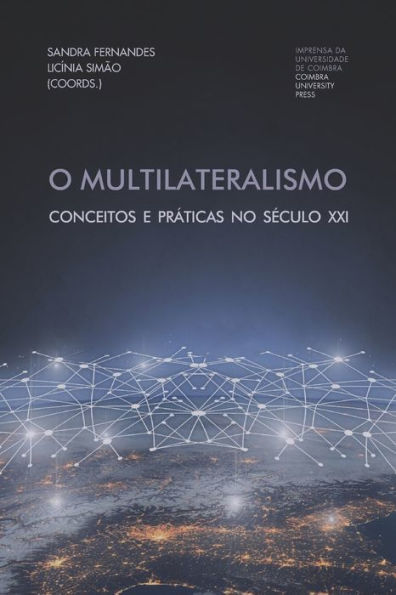 SANDRA FERNANDES
LICÍNIA SIMÃO
(COORDS.)

IMPRENSA DA
UNIVERSIDADE
DE COIMBRA
COIMBRA
UNIVERSITY
PRESS

O MULTILATERALISMO

CONCEITOS E PRÁTICAS NO SÉCULO XXI